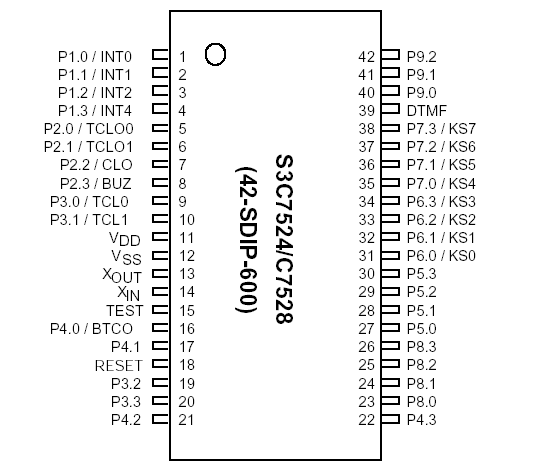 P1.0 / INT0 1
P1.1 / INT1 2
P1.2 / INT2 3
P1.3 / INT4 4
P2.0 / TCLO0 5
P2.1 / TCLO1 6
P2.2 / CLO 7
P2.3 / BUZ 8
P3.0 / TCL0 9
P3.1 / TCL1 10
$V_{DD}$ 11
$V_{SS}$ 12
$X_{OUT}$ 13
$X_{IN}$ 14
TEST 15
P4.0 / BTCO 16
P4.1 17
RESET 18
P3.2 19
P3.3 20
P4.2 21

S3C7524/C7528
(42-SDIP-600)

42 P9.2
41 P9.1
40 P9.0
39 DTMF
38 P7.3 / KS7
37 P7.2 / KS6
36 P7.1 / KS5
35 P7.0 / KS4
34 P6.3 / KS3
33 P6.2 / KS2
32 P6.1 / KS1
31 P6.0 / KS0
30 P5.3
29 P5.2
28 P5.1
27 P5.0
26 P8.3
25 P8.2
24 P8.1
23 P8.0
22 P4.3